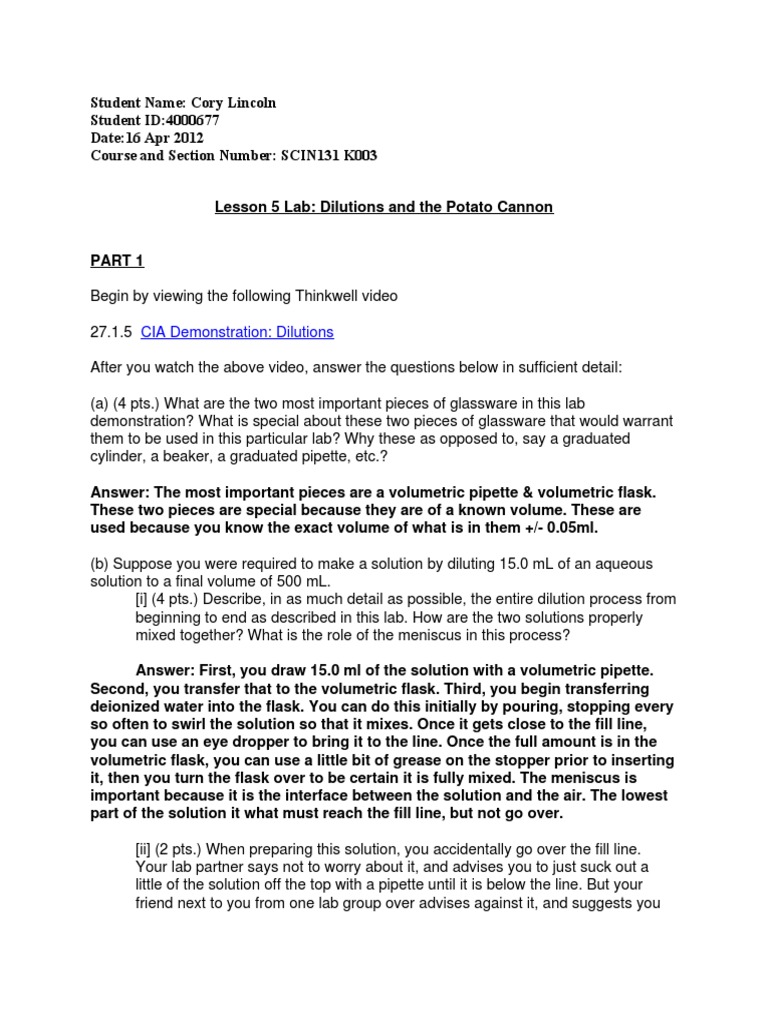 Student Name: Cory Lincoln
Student ID:4000677
Date:16 Apr 2012
Course and Section Number: SCIN131 K003

Lesson 5 Lab: Dilutions and the Potato Cannon

PART 1

Begin by viewing the following Thinkwell video

27.1.5 CIA Demonstration: Dilutions

After you watch the above video, answer the questions below in sufficient detail:

(a) (4 pts.) What are the two most important pieces of glassware in this lab demonstration? What is special about these two pieces of glassware that would warrant them to be used in this particular lab? Why these as opposed to, say a graduated cylinder, a beaker, a graduated pipette, etc.?

Answer: The most important pieces are a volumetric pipette & volumetric flask. These two pieces are special because they are of a known volume. These are used because you know the exact volume of what is in them +/- 0.05ml.

(b) Suppose you were required to make a solution by diluting 15.0 mL of an aqueous solution to a final volume of 500 mL.
[i] (4 pts.) Describe, in as much detail as possible, the entire dilution process from beginning to end as described in this lab. How are the two solutions properly mixed together? What is the role of the meniscus in this process?

Answer: First, you draw 15.0 ml of the solution with a volumetric pipette. Second, you transfer that to the volumetric flask. Third, you begin transferring deionized water into the flask. You can do this initially by pouring, stopping every so often to swirl the solution so that it mixes. Once it gets close to the fill line, you can use an eye dropper to bring it to the line. Once the full amount is in the volumetric flask, you can use a little bit of grease on the stopper prior to inserting it, then you turn the flask over to be certain it is fully mixed. The meniscus is important because it is the interface between the solution and the air. The lowest part of the solution it what must reach the fill line, but not go over.

[ii] (2 pts.) When preparing this solution, you accidentally go over the fill line. Your lab partner says not to worry about it, and advises you to just suck out a little of the solution off the top with a pipette until it is below the line. But your friend next to you from one lab group over advises against it, and suggests you